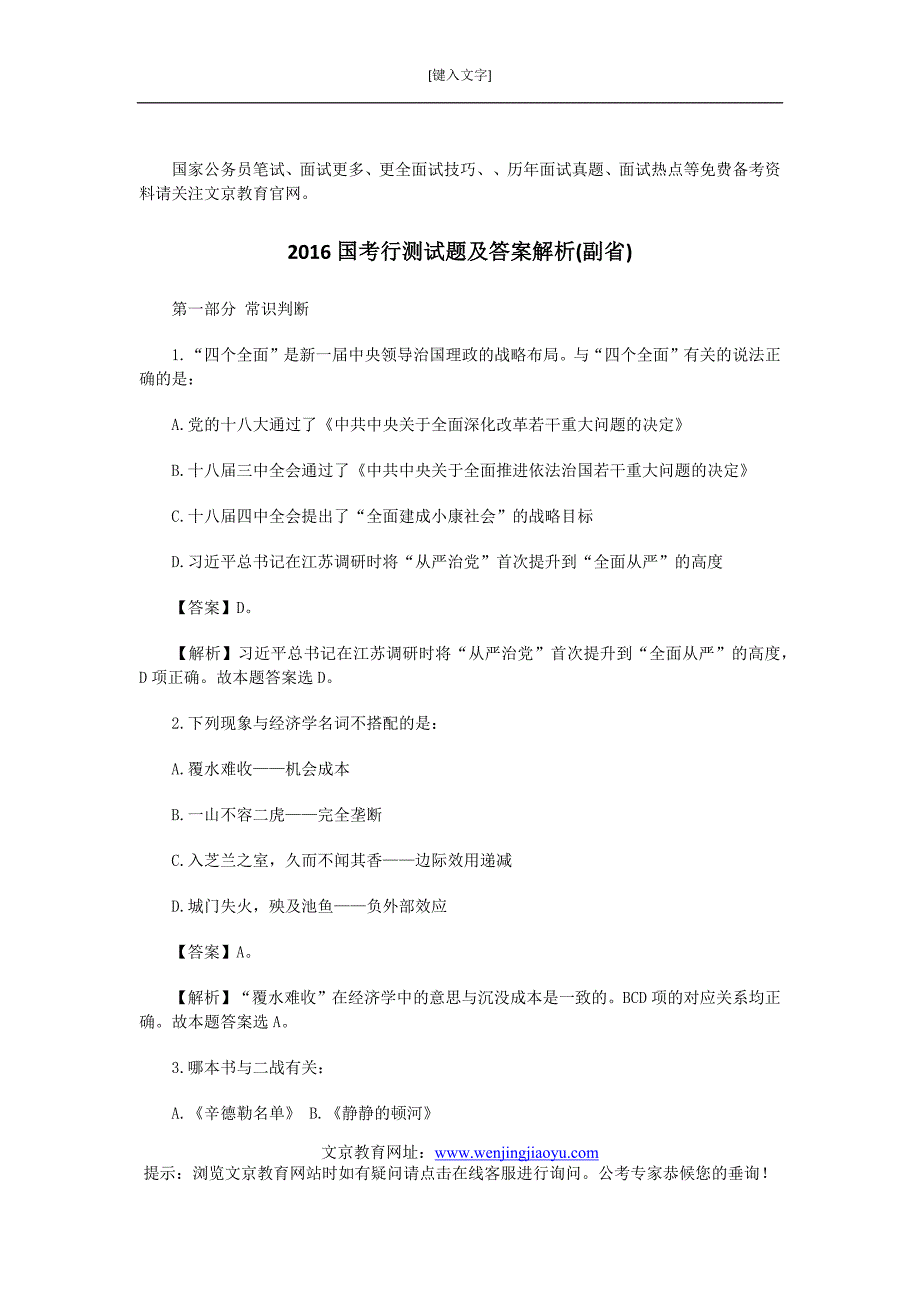 [键入文字]

国家公务员笔试、面试更多、更全面试技巧、、历年面试真题、面试热点等免费备考资料请关注文京教育官网。

2016 国考行测试题及答案解析(副省)

第一部分 常识判断

1.“四个全面”是新一届中央领导治国理政的战略布局。与“四个全面”有关的说法正确的是：

A.党的十八大通过了《中共中央关于全面深化改革若干重大问题的决定》

B.十八届三中全会通过了《中共中央关于全面推进依法治国若干重大问题的决定》

C.十八届四中全会提出了“全面建成小康社会”的战略目标

D.习近平总书记在江苏调研时将“从严治党”首次提升到“全面从严”的高度

【答案】D。

【解析】习近平总书记在江苏调研时将“从严治党”首次提升到“全面从严”的高度，D 项正确。故本题答案选 D。

2.下列现象与经济学名词不搭配的是：

A.覆水难收——机会成本

B.一山不容二虎——完全垄断

C.入芝兰之室，久而不闻其香——边际效用递减

D.城门失火，殃及池鱼——负外部效应

【答案】A。

【解析】“覆水难收”在经济学中的意思与沉没成本是一致的。BCD 项的对应关系均正确。故本题答案选 A。

3.哪本书与二战有关：

A.《辛德勒名单》 B.《静静的顿河》

文京教育网址：www.wenjingjiaoyu.com
提示：浏览文京教育网站时如有疑问请点击在线客服进行询问。公考专家恭候您的垂询！